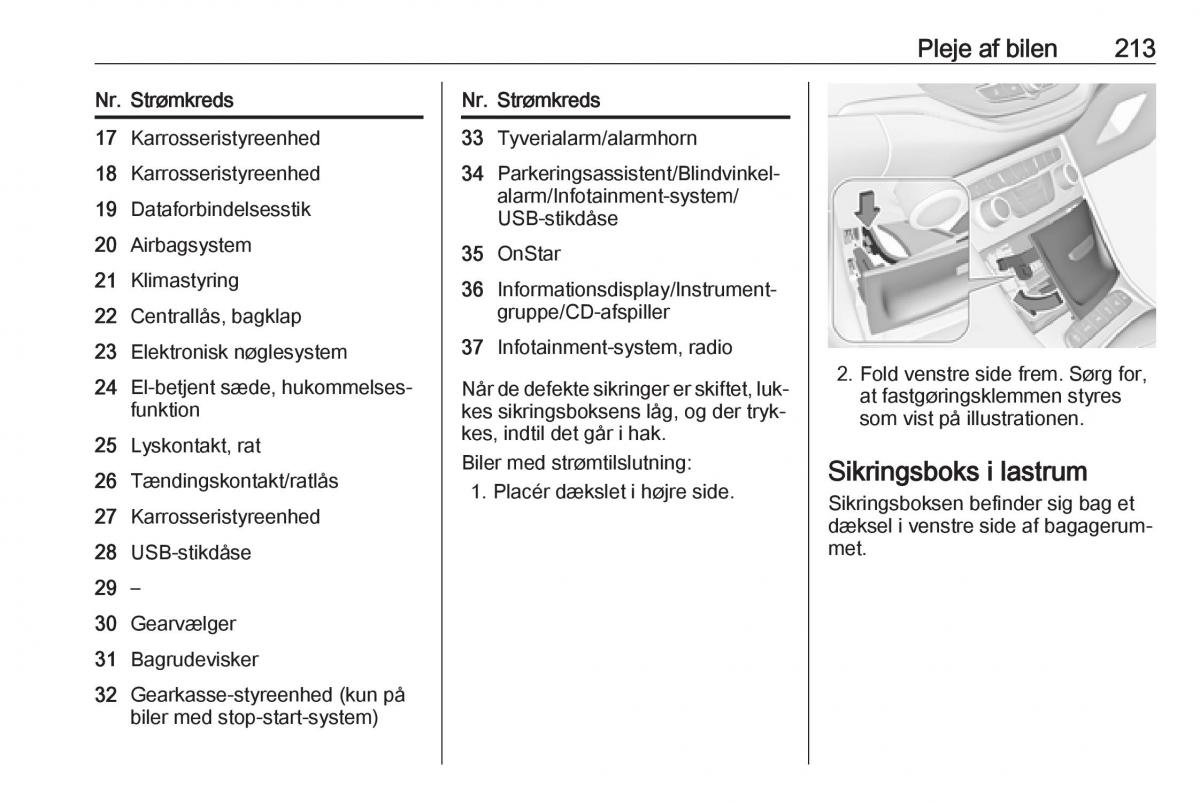 Pleje af bilen 213

| Nr. | Strømkreds |
|---|---|
| 17 | Karrosseristyreenhed |
| 18 | Karrosseristyreenhed |
| 19 | Dataforbindelsesstik |
| 20 | Airbagsystem |
| 21 | Klimastyring |
| 22 | Centrallås, bagklap |
| 23 | Elektronisk nøglesystem |
| 24 | El-betjent sæde, hukommelsesfunktion |
| 25 | Lyskontakt, rat |
| 26 | Tændingskontakt/ratlås |
| 27 | Karrosseristyreenhed |
| 28 | USB-stikdåse |
| 29 | – |
| 30 | Gearvælger |
| 31 | Bagrudevisker |
| 32 | Gearkasse-styreenhed (kun på biler med stop-start-system) |

| Nr. | Strømkreds |
|---|---|
| 33 | Tyverialarm/alarmhorn |
| 34 | Parkeringsassistent/Blindvinkelalarm/Infotainment-system/USB-stikdåse |
| 35 | OnStar |
| 36 | Informationsdisplay/Instrumentgruppe/CD-afspiller |
| 37 | Infotainment-system, radio |

Når de defekte sikringer er skiftet, lukkes sikringsboksens låg, og der trykkes, indtil det går i hak.

Biler med strømtilslutning:

1. Placér dækslet i højre side.

2. Fold venstre side frem. Sørg for, at fastgøringsklemmen styres som vist på illustrationen.

Sikringsboks i lastrum

Sikringsboksen befinder sig bag et dæksel i venstre side af bagagerummet.